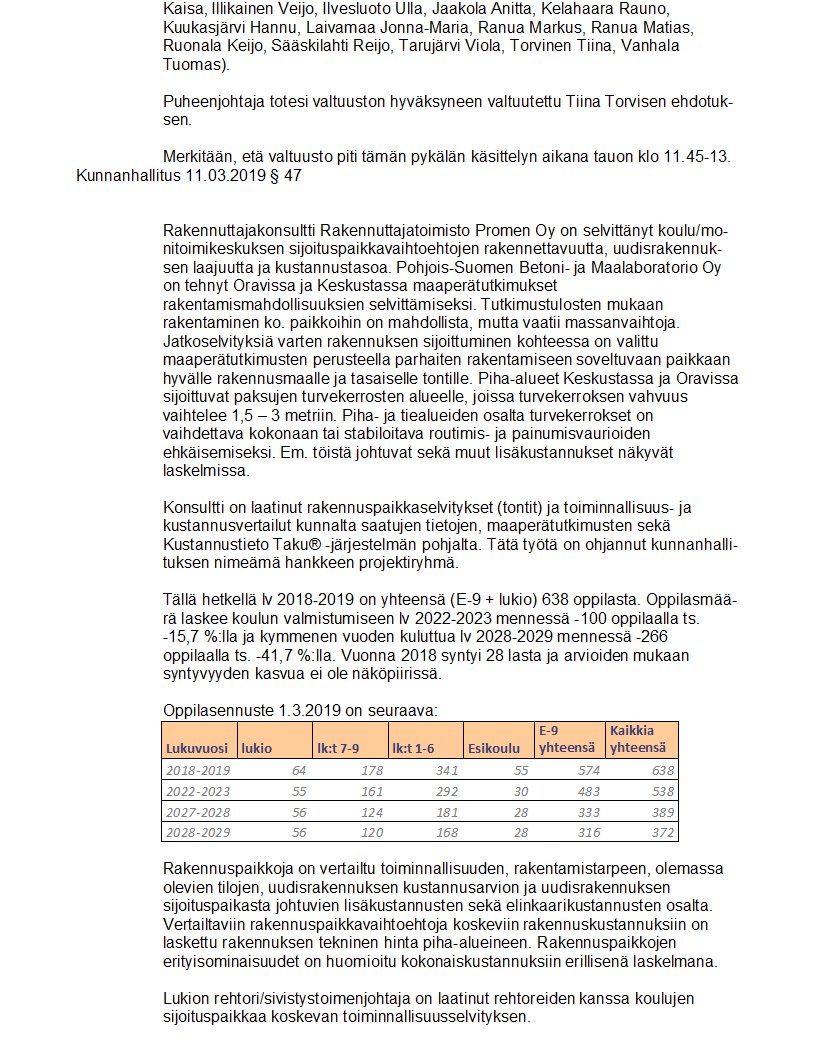 Kaisa, Illikainen Veijo, Ilvesluoto Ulla, Jaakola Anitta, Kelahaara Rauno, Kuukasjärvi Hannu, Laivamaa Jonna-Maria, Ranua Markus, Ranua Matias, Ruonala Keijo, Sääskilahti Reijo, Tarujärvi Viola, Torvinen Tiina, Vanhala Tuomas).

Puheenjohtaja totesi valtuuston hyväksyneen valtuutettu Tiina Torvisen ehdotuksen.

Merkitään, etä valtuusto piti tämän pykälän käsittelyn aikana tauon klo 11.45-13.
Kunnanhallitus 11.03.2019 § 47

Rakennuttajakonsultti Rakennuttajatoimisto Promen Oy on selvittänyt koulu/monitoimikeskuksen sijoituspaikkavaihtoehtojen rakennettavuutta, uudisrakennuksen laajuutta ja kustannustasoa. Pohjois-Suomen Betoni- ja Maalaboratorio Oy on tehnyt Oravissa ja Keskustassa maaperätutkimukset rakentamismahdollisuuksien selvittämiseksi. Tutkimustulosten mukaan rakentaminen ko. paikkoihin on mahdollista, mutta vaatii massanvaihtoja. Jatkoselvityksiä varten rakennuksen sijoittuminen kohteessa on valittu maaperätutkimusten perusteella parhaiten rakentamiseen soveltuvaan paikkaan hyvälle rakennusmaalle ja tasaiselle tontille. Piha-alueet Keskustassa ja Oravissa sijoittuvat paksujen turvekerrosten alueelle, joissa turvekerroksen vahvuus vaihtelee 1,5 – 3 metriin. Piha- ja tiealueiden osalta turvekerrokset on vaihdettava kokonaan tai stabiloitava routimis- ja painumisvaurioiden ehkäisemiseksi. Em. töistä johtuvat sekä muut lisäkustannukset näkyvät laskelmissa.

Konsultti on laatinut rakennuspaikkaselvitykset (tontit) ja toiminnallisuus- ja kustannusvertailut kunnalta saatujen tietojen, maaperätutkimusten sekä Kustannustieto Taku® -järjestelmän pohjalta. Tätä työtä on ohjannut kunnanhallituksen nimeämä hankkeen projektiryhmä.

Tällä hetkellä lv 2018-2019 on yhteensä (E-9 + lukio) 638 oppilasta. Oppilasmäärä laskee koulun valmistumiseen lv 2022-2023 mennessä -100 oppilaalla ts. -15,7 %:lla ja kymmenen vuoden kuluttua lv 2028-2029 mennessä -266 oppilaalla ts. -41,7 %:lla. Vuonna 2018 syntyi 28 lasta ja arvioiden mukaan syntyvyyden kasvua ei ole näköpiirissä.

Oppilasennuste 1.3.2019 on seuraava:

| Lukuvuosi | lukio | lk:t 7-9 | lk:t 1-6 | Esikoulu | E-9 yhteensä | Kaikkia yhteensä |
|---|---|---|---|---|---|---|
| 2018-2019 | 64 | 178 | 341 | 55 | 574 | 638 |
| 2022-2023 | 55 | 161 | 292 | 30 | 483 | 538 |
| 2027-2028 | 56 | 124 | 181 | 28 | 333 | 389 |
| 2028-2029 | 56 | 120 | 168 | 28 | 316 | 372 |

Rakennuspaikkoja on vertailtu toiminnallisuuden, rakentamistarpeen, olemassa olevien tilojen, uudisrakennuksen kustannusarvion ja uudisrakennuksen sijoituspaikasta johtuvien lisäkustannusten sekä elinkaarikustannusten osalta. Vertailtaviin rakennuspaikkavaihtoehtoja koskeviin rakennuskustannuksiin on laskettu rakennuksen tekninen hinta piha-alueineen. Rakennuspaikkojen erityisominaisuudet on huomioitu kokonaiskustannuksiin erillisenä laskelmana.

Lukion rehtori/sivistystoimenjohtaja on laatinut rehtoreiden kanssa koulujen sijoituspaikkaa koskevan toiminnallisuusselvityksen.